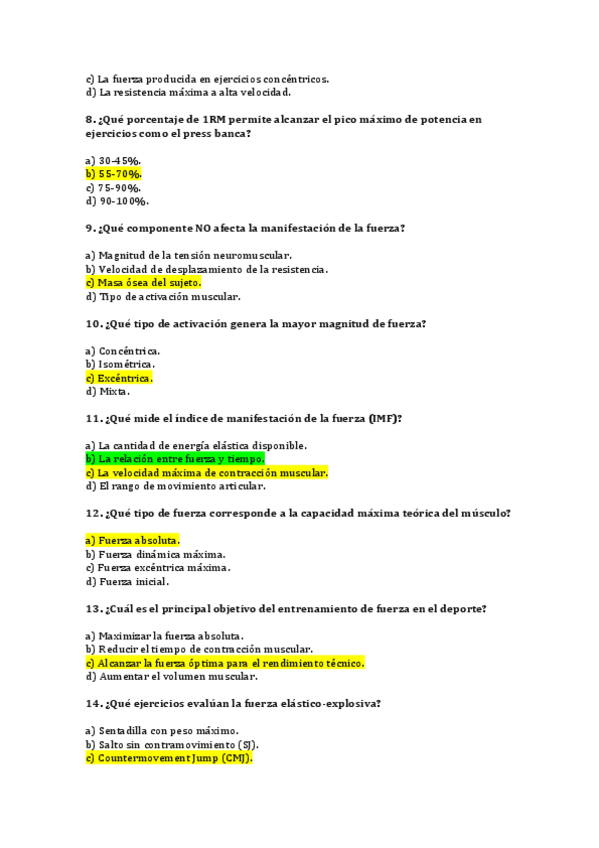 c) La fuerza producida en ejercicios concéntricos.
d) La resistencia máxima a alta velocidad.

8. ¿Qué porcentaje de 1RM permite alcanzar el pico máximo de potencia en ejercicios como el press banca?

a) 30-45%.
b) 55-70%.
c) 75-90%.
d) 90-100%.

9. ¿Qué componente NO afecta la manifestación de la fuerza?

a) Magnitud de la tensión neuromuscular.
b) Velocidad de desplazamiento de la resistencia.
c) Masa ósea del sujeto.
d) Tipo de activación muscular.

10. ¿Qué tipo de activación genera la mayor magnitud de fuerza?

a) Concéntrica.
b) Isométrica.
c) Excéntrica.
d) Mixta.

11. ¿Qué mide el índice de manifestación de la fuerza (IMF)?

a) La cantidad de energía elástica disponible.
b) La relación entre fuerza y tiempo.
c) La velocidad máxima de contracción muscular.
d) El rango de movimiento articular.

12. ¿Qué tipo de fuerza corresponde a la capacidad máxima teórica del músculo?

a) Fuerza absoluta.
b) Fuerza dinámica máxima.
c) Fuerza excéntrica máxima.
d) Fuerza inicial.

13. ¿Cuál es el principal objetivo del entrenamiento de fuerza en el deporte?

a) Maximizar la fuerza absoluta.
b) Reducir el tiempo de contracción muscular.
c) Alcanzar la fuerza óptima para el rendimiento técnico.
d) Aumentar el volumen muscular.

14. ¿Qué ejercicios evalúan la fuerza elástico-explosiva?

a) Sentadilla con peso máximo.
b) Salto sin contramovimiento (SJ).
c) Countermovement Jump (CMJ).